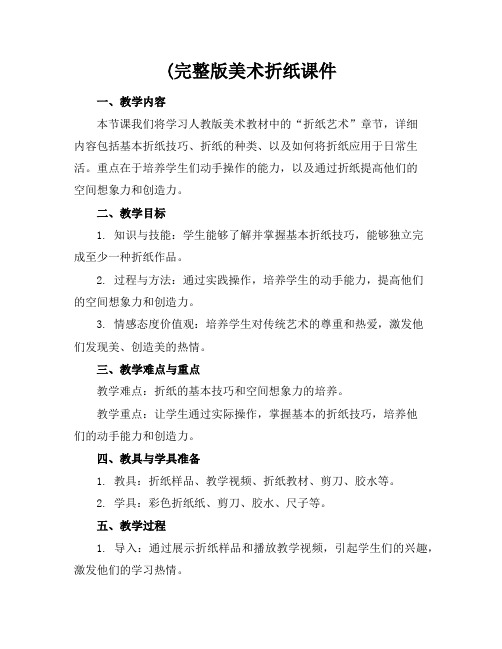 (完整版美术折纸课件

一、教学内容

本节课我们将学习人教版美术教材中的“折纸艺术”章节，详细内容包括基本折纸技巧、折纸的种类、以及如何将折纸应用于日常生活。重点在于培养学生们动手操作的能力，以及通过折纸提高他们的空间想象力和创造力。

二、教学目标

1. 知识与技能：学生能够了解并掌握基本折纸技巧，能够独立完成至少一种折纸作品。

2. 过程与方法：通过实践操作，培养学生的动手能力，提高他们的空间想象力和创造力。

3. 情感态度价值观：培养学生对传统艺术的尊重和热爱，激发他们发现美、创造美的热情。

三、教学难点与重点

教学难点：折纸的基本技巧和空间想象力的培养。

教学重点：让学生通过实际操作，掌握基本的折纸技巧，培养他们的动手能力和创造力。

四、教具与学具准备

1. 教具：折纸样品、教学视频、折纸教材、剪刀、胶水等。

2. 学具：彩色折纸纸、剪刀、胶水、尺子等。

五、教学过程

1. 导入：通过展示折纸样品和播放教学视频，引起学生们的兴趣，激发他们的学习热情。